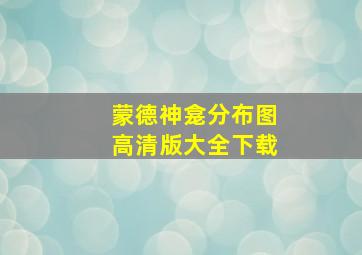 蒙德神龛分布图
高清版大全下载